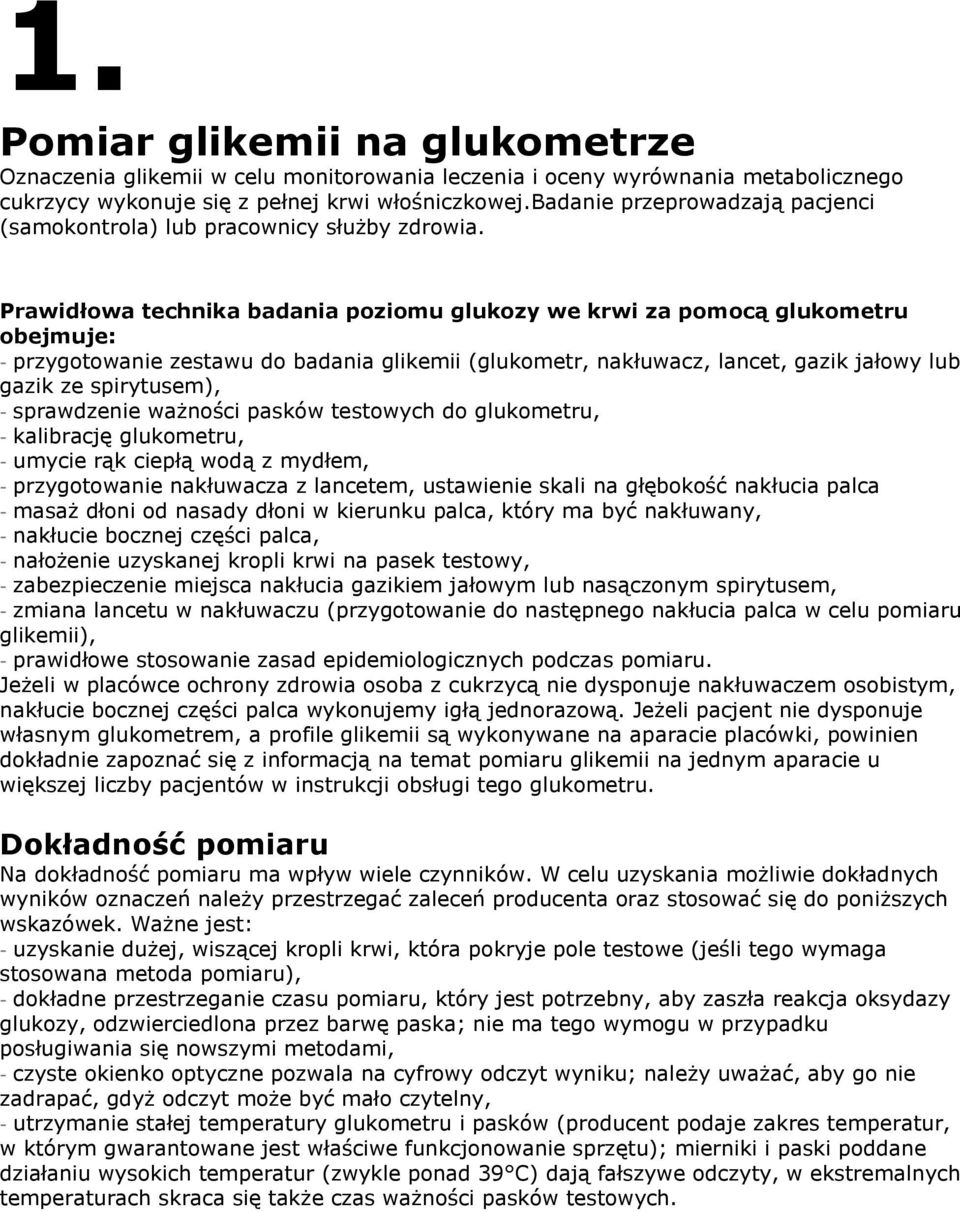 1.

Pomiar glikemii na glukometrze

Oznaczenia glikemii w celu monitorowania leczenia i oceny wyrównania metabolicznego cukrzycy wykonuje się z pełnej krwi włośniczkowej.Badanie przeprowadzają pacjenci (samokontrola) lub pracownicy służby zdrowia.

Prawidłowa technika badania poziomu glukozy we krwi za pomocą glukometru obejmuje:
- przygotowanie zestawu do badania glikemii (glukometr, nakłuwacz, lancet, gazik jałowy lub gazik ze spirytusem),
- sprawdzenie ważności pasków testowych do glukometru,
- kalibrację glukometru,
- umycie rąk ciepłą wodą z mydłem,
- przygotowanie nakłuwacza z lancetem, ustawienie skali na głębokość nakłucia palca
- masaż dłoni od nasady dłoni w kierunku palca, który ma być nakłuwany,
- nakłucie bocznej części palca,
- nałożenie uzyskanej kropli krwi na pasek testowy,
- zabezpieczenie miejsca nakłucia gazikiem jałowym lub nasączonym spirytusem,
- zmiana lancetu w nakłuwaczu (przygotowanie do następnego nakłucia palca w celu pomiaru glikemii),
- prawidłowe stosowanie zasad epidemiologicznych podczas pomiaru.
Jeżeli w placówce ochrony zdrowia osoba z cukrzycą nie dysponuje nakłuwaczem osobistym, nakłucie bocznej części palca wykonujemy igłą jednorazową. Jeżeli pacjent nie dysponuje własnym glukometrem, a profile glikemii są wykonywane na aparacie placówki, powinien dokładnie zapoznać się z informacją na temat pomiaru glikemii na jednym aparacie u większej liczby pacjentów w instrukcji obsługi tego glukometru.

Dokładność pomiaru

Na dokładność pomiaru ma wpływ wiele czynników. W celu uzyskania możliwie dokładnych wyników oznaczeń należy przestrzegać zaleceń producenta oraz stosować się do poniższych wskazówek. Ważne jest:
- uzyskanie dużej, wiszącej kropli krwi, która pokryje pole testowe (jeśli tego wymaga stosowana metoda pomiaru),
- dokładne przestrzeganie czasu pomiaru, który jest potrzebny, aby zaszła reakcja oksydazy glukozy, odzwierciedlona przez barwę paska; nie ma tego wymogu w przypadku posługiwania się nowszymi metodami,
- czyste okienko optyczne pozwala na cyfrowy odczyt wyniku; należy uważać, aby go nie zadrapać, gdyż odczyt może być mało czytelny,
- utrzymanie stałej temperatury glukometru i pasków (producent podaje zakres temperatur, w którym gwarantowane jest właściwe funkcjonowanie sprzętu); mierniki i paski poddane działaniu wysokich temperatur (zwykle ponad 39°C) dają fałszywe odczyty, w ekstremalnych temperaturach skraca się także czas ważności pasków testowych.